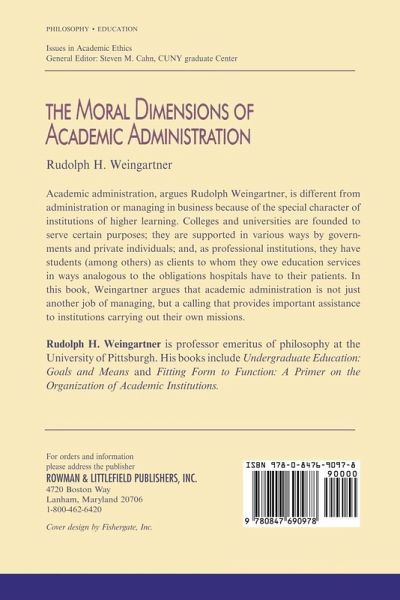 PHILOSOPHY • EDUCATION

Issues in Academic Ethics
General Editor: Steven M. Cahn, CUNY graduate Center

THE MORAL DIMENSIONS OF ACADEMIC ADMINISTRATION

Rudolph H. Weingartner

Academic administration, argues Rudolph Weingartner, is different from administration or managing in business because of the special character of institutions of higher learning. Colleges and universities are founded to serve certain purposes; they are supported in various ways by governments and private individuals; and, as professional institutions, they have students (among others) as clients to whom they owe education services in ways analogous to the obligations hospitals have to their patients. In this book, Weingartner argues that academic administration is not just another job of managing, but a calling that provides important assistance to institutions carrying out their own missions.

Rudolph H. Weingartner is professor emeritus of philosophy at the University of Pittsburgh. His books include Undergraduate Education: Goals and Means and Fitting Form to Function: A Primer on the Organization of Academic Institutions.

For orders and information please address the publisher
ROWMAN & LITTLEFIELD PUBLISHERS, INC.
4720 Boston Way
Lanham, Maryland 20706
1-800-462-6420

Cover design by Fishergate, Inc.

ISBN 978-0-8476-9097-8
90000
9 780847 690978